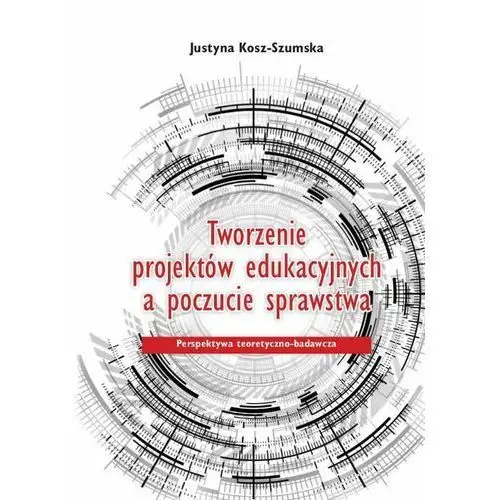 Justyna Kosz-Szumska

Tworzenie projektów edukacyjnych a poczucie sprawstwa

Perspektywa teoretyczno-badawcza